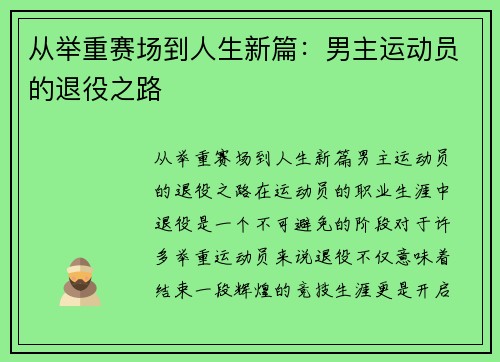 从举重赛场到人生新篇：男主运动员的退役之路

从举重赛场到人生新篇男主运动员的退役之路在运动员的职业生涯中退役是一个不可避免的阶段对于许多举重运动员来说退役不仅意味着结束一段辉煌的竞技生涯更是开启